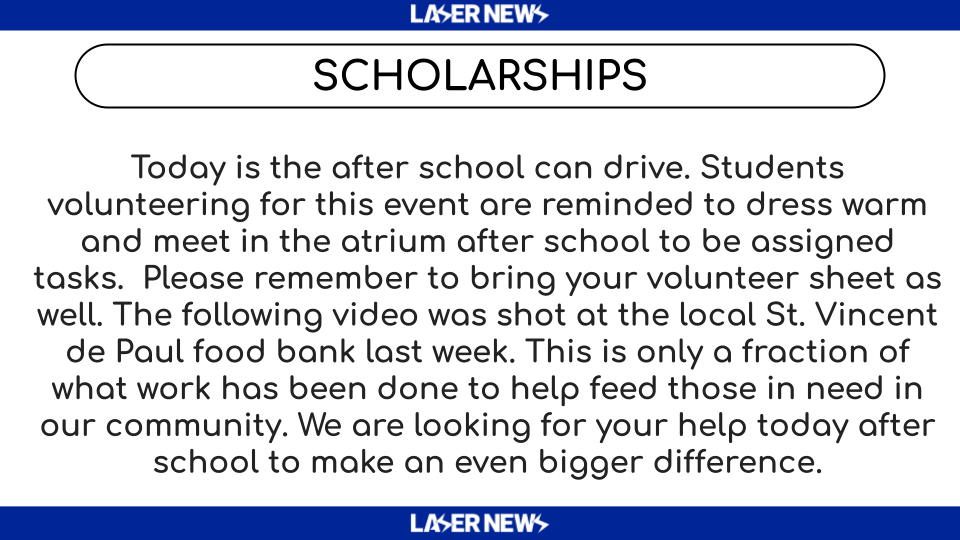 LASER NEWS

SCHOLARSHIPS

Today is the after school can drive. Students volunteering for this event are reminded to dress warm and meet in the atrium after school to be assigned tasks. Please remember to bring your volunteer sheet as well. The following video was shot at the local St. Vincent de Paul food bank last week. This is only a fraction of what work has been done to help feed those in need in our community. We are looking for your help today after school to make an even bigger difference.

LASER NEWS